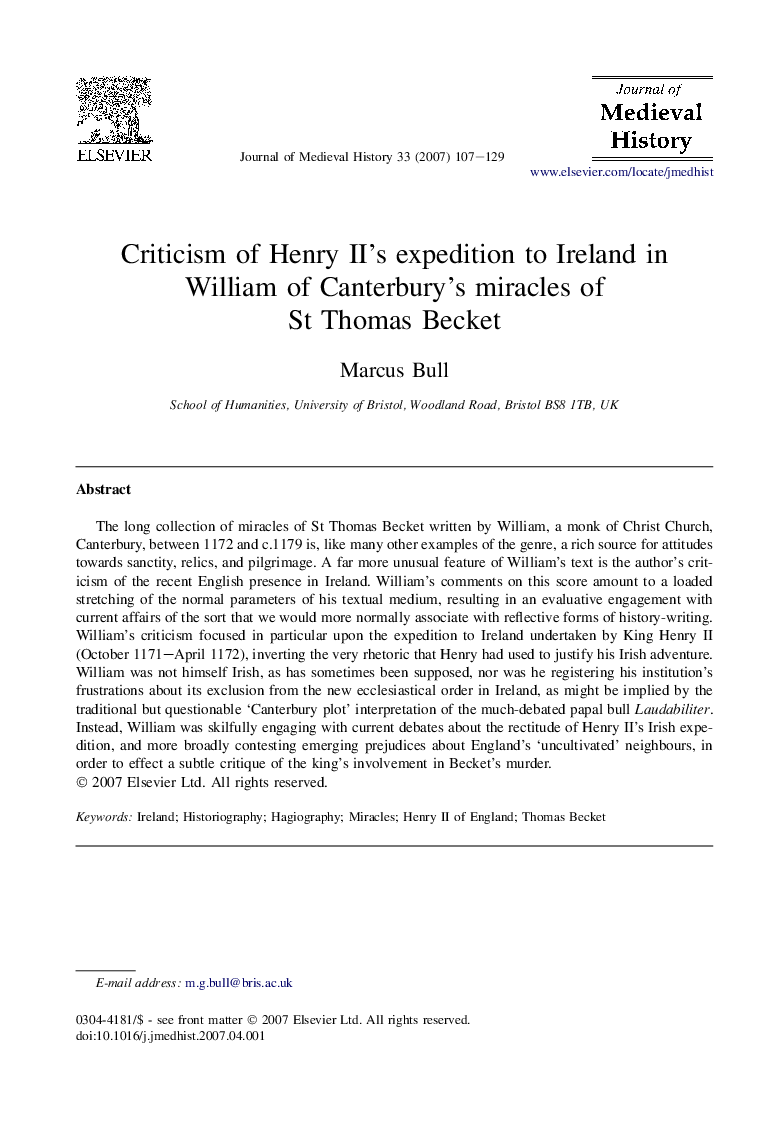 ELSEVIER

Journal of Medieval History 33 (2007) 107–129

Journal of Medieval History

www.elsevier.com/locate/jmedhist

Criticism of Henry II's expedition to Ireland in William of Canterbury's miracles of St Thomas Becket

Marcus Bull

School of Humanities, University of Bristol, Woodland Road, Bristol BS8 1TB, UK

Abstract

The long collection of miracles of St Thomas Becket written by William, a monk of Christ Church, Canterbury, between 1172 and c.1179 is, like many other examples of the genre, a rich source for attitudes towards sanctity, relics, and pilgrimage. A far more unusual feature of William's text is the author's criticism of the recent English presence in Ireland. William's comments on this score amount to a loaded stretching of the normal parameters of his textual medium, resulting in an evaluative engagement with current affairs of the sort that we would more normally associate with reflective forms of history-writing. William's criticism focused in particular upon the expedition to Ireland undertaken by King Henry II (October 1171–April 1172), inverting the very rhetoric that Henry had used to justify his Irish adventure. William was not himself Irish, as has sometimes been supposed, nor was he registering his institution's frustrations about its exclusion from the new ecclesiastical order in Ireland, as might be implied by the traditional but questionable 'Canterbury plot' interpretation of the much-debated papal bull Laudabiliter. Instead, William was skilfully engaging with current debates about the rectitude of Henry II's Irish expedition, and more broadly contesting emerging prejudices about England's 'uncultivated' neighbours, in order to effect a subtle critique of the king's involvement in Becket's murder.
© 2007 Elsevier Ltd. All rights reserved.

Keywords: Ireland; Historiography; Hagiography; Miracles; Henry II of England; Thomas Becket

E-mail address: m.g.bull@bris.ac.uk

0304-4181/$ - see front matter © 2007 Elsevier Ltd. All rights reserved.
doi:10.1016/j.jmedhist.2007.04.001